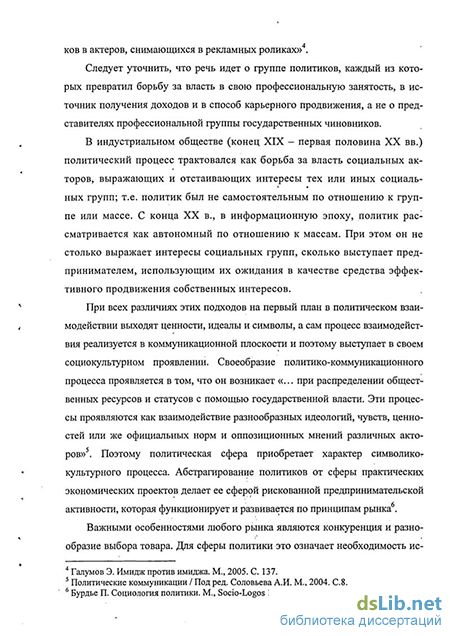 ков в актеров, снимающихся в рекламных роликах»$^4$.

Следует уточнить, что речь идет о группе политиков, каждый из которых превратил борьбу за власть в свою профессиональную занятость, в источник получения доходов и в способ карьерного продвижения, а не о представителях профессиональной группы государственных чиновников.

В индустриальном обществе (конец XIX – первая половина XX вв.) политический процесс трактовался как борьба за власть социальных акторов, выражающих и отстаивающих интересы тех или иных социальных групп; т.е. политик был не самостоятельным по отношению к группе или массе. С конца XX в., в информационную эпоху, политик рассматривается как автономный по отношению к массам. При этом он не столько выражает интересы социальных групп, сколько выступает предпринимателем, использующим их ожидания в качестве средства эффективного продвижения собственных интересов.

При всех различиях этих подходов на первый план в политическом взаимодействии выходят ценности, идеалы и символы, а сам процесс взаимодействия реализуется в коммуникационной плоскости и поэтому выступает в своем социокультурном проявлении. Своеобразие политико-коммуникационного процесса проявляется в том, что он возникает «… при распределении общественных ресурсов и статусов с помощью государственной власти. Эти процессы проявляются как взаимодействие разнообразных идеологий, чувств, ценностей или же официальных норм и оппозиционных мнений различных акторов»$^5$. Поэтому политическая сфера приобретает характер символико-культурного процесса. Абстрагирование политиков от сферы практических экономических проектов делает ее сферой рискованной предпринимательской активности, которая функционирует и развивается по принципам рынка$^6$.

Важными особенностями любого рынка являются конкуренция и разнообразие выбора товара. Для сферы политики это означает необходимость ис-

$^4$ Галумов Э. Имидж против имиджа. М., 2005. С. 137.
$^5$ Политические коммуникации / Под ред. Соловьева А.И. М., 2004. С.8.
$^6$ Бурдье П. Социология политики. М., Socio-Logos

dsLib.net
библиотека диссертаций